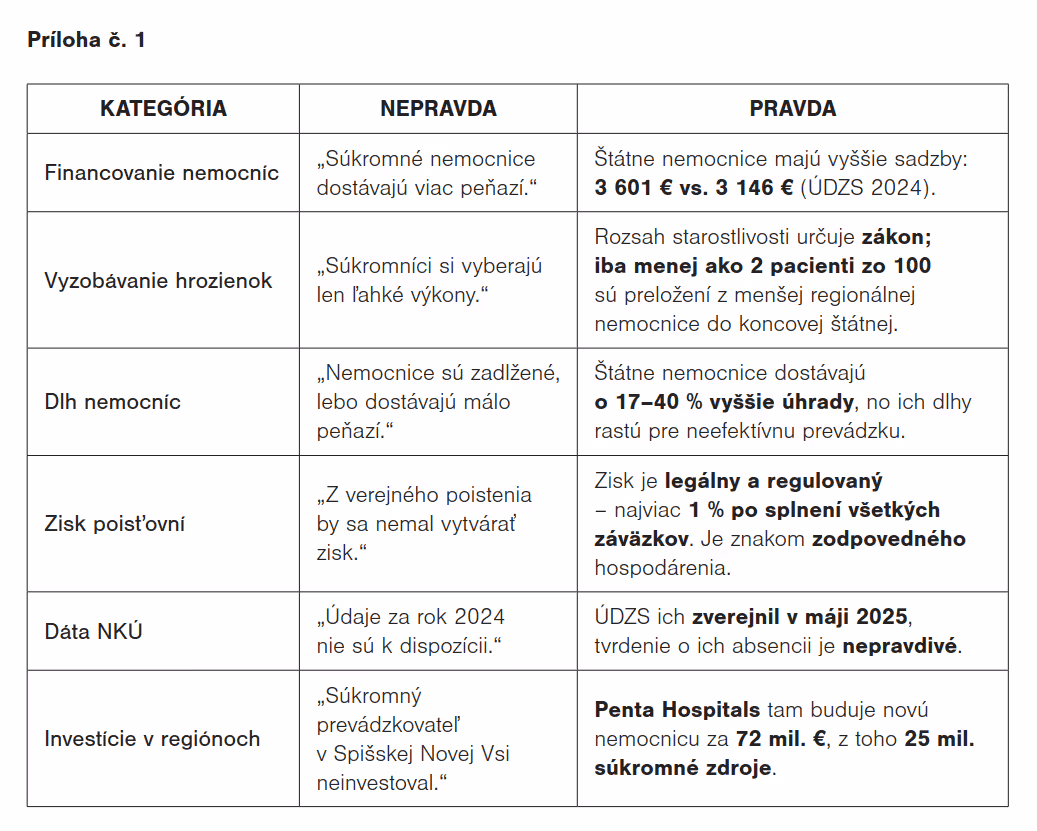 Príloha č. 1

| KATEGÓRIA | NEPRAVDA | PRAVDA |
|---|---|---|
| Financovanie nemocníc | „Súkromné nemocnice dostávajú viac peňazí.“ | Štátne nemocnice majú vyššie sadzby: 3 601 € vs. 3 146 € (ÚDZS 2024). |
| Vyzobávanie hrozienok | „Súkromníci si vyberajú len ľahké výkony.“ | Rozsah starostlivosti určuje zákon; iba menej ako 2 pacienti zo 100 sú preložení z menšej regionálnej nemocnice do koncovej štátnej. |
| Dlh nemocníc | „Nemocnice sú zadlžené, lebo dostávajú málo peňazí.“ | Štátne nemocnice dostávajú o 17–40 % vyššie úhrady, no ich dlhy rastú pre neefektívnu prevádzku. |
| Zisk poisťovní | „Z verejného poistenia by sa nemal vytvárať zisk.“ | Zisk je legálny a regulovaný – najviac 1 % po splnení všetkých záväzkov. Je znakom zodpovedného hospodárenia. |
| Dáta NKÚ | „Údaje za rok 2024 nie sú k dispozícii.“ | ÚDZS ich zverejnil v máji 2025, tvrdenie o ich absencii je nepravdivé. |
| Investície v regiónoch | „Súkromný prevádzkovateľ v Spišskej Novej Vsi neinvestoval.“ | Penta Hospitals tam buduje novú nemocnicu za 72 mil. €, z toho 25 mil. súkromné zdroje. |